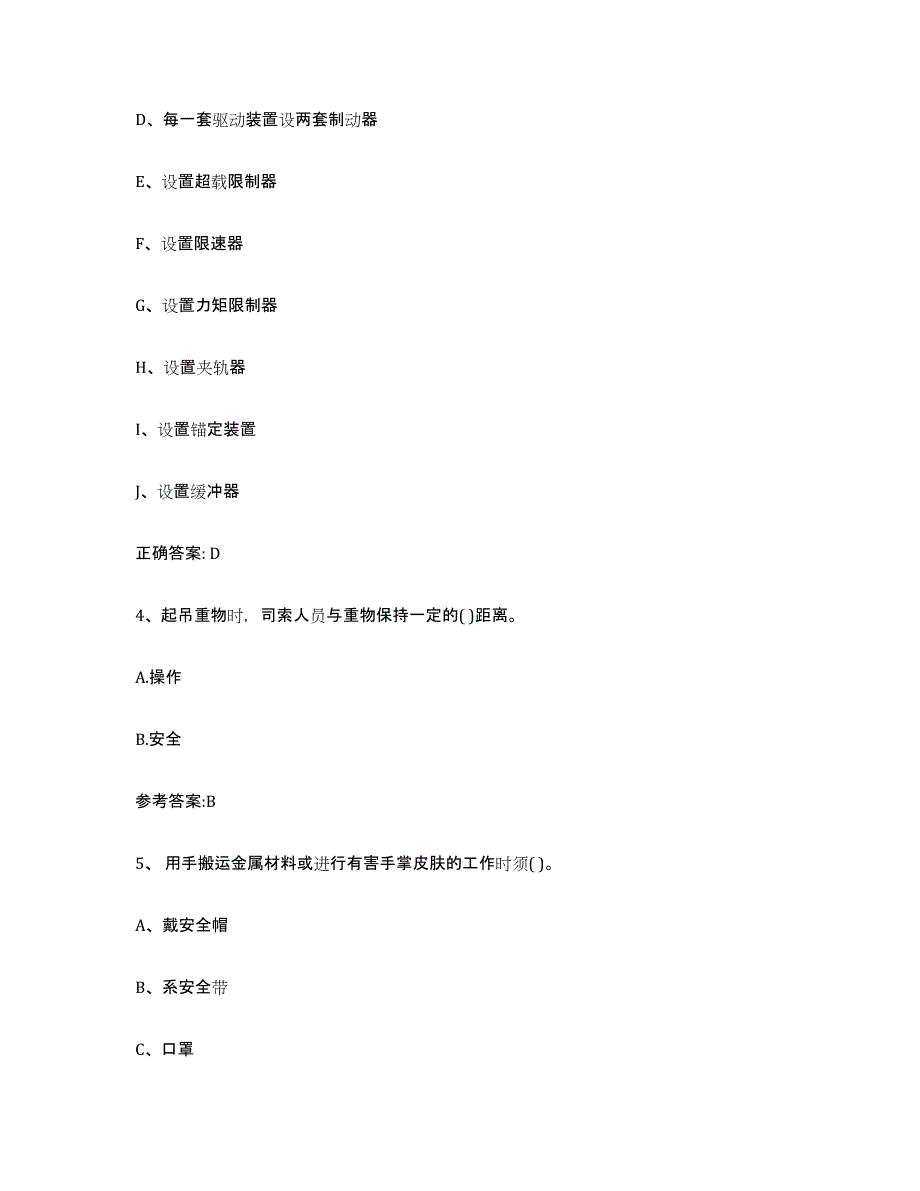 D、每一套驱动装置设两套制动器

E、设置超载限制器

F、设置限速器

G、设置力矩限制器

H、设置夹轨器

I、设置锚定装置

J、设置缓冲器

正确答案: D

4、起吊重物时，司索人员与重物保持一定的( )距离。

A.操作

B.安全

参考答案:B

5、 用手搬运金属材料或进行有害手掌皮肤的工作时须( )。

A、戴安全帽

B、系安全带

C、口罩